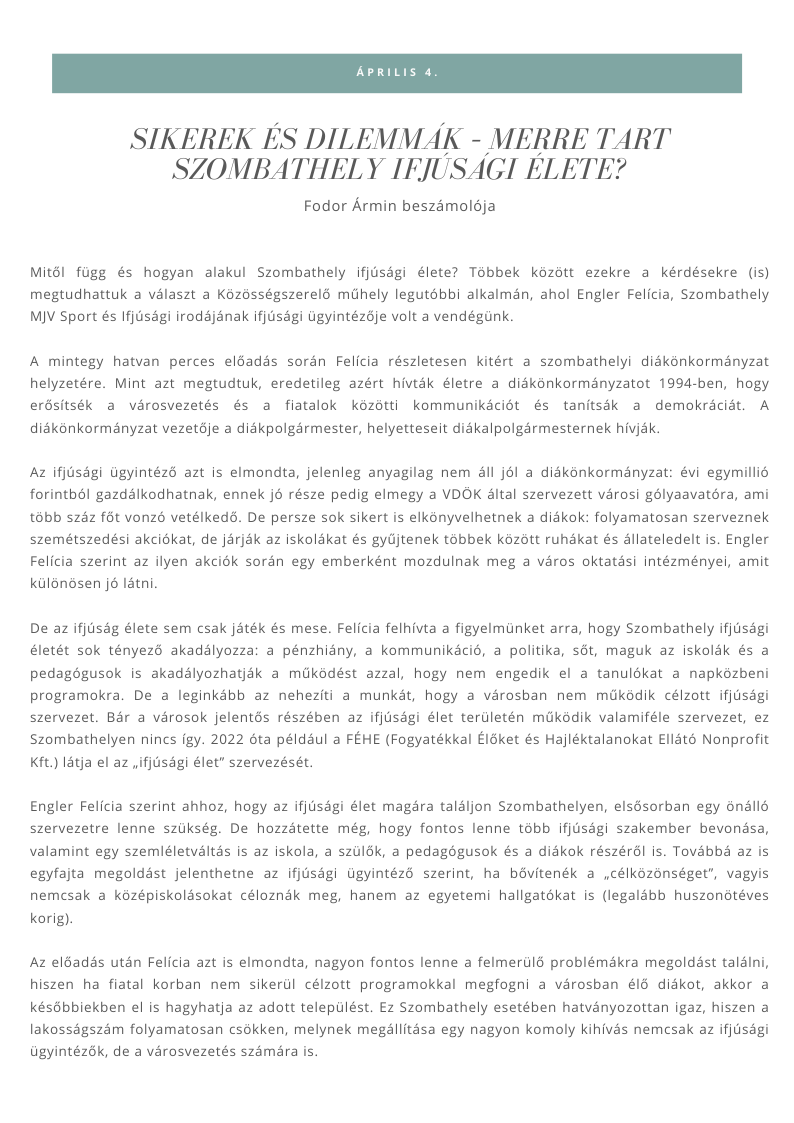 ÁPRILIS 4.

SIKEREK ÉS DILEMMÁK - MERRE TART SZOMBATHELY IFJÚSÁGI ÉLETE?

Fodor Ármin beszámolója

Mitől függ és hogyan alakul Szombathely ifjúsági élete? Többek között ezekre a kérdésekre (is) megtudhattuk a választ a Közösségszerelő műhely legutóbbi alkalmán, ahol Engler Felícia, Szombathely MJV Sport és Ifjúsági irodájának ifjúsági ügyintézője volt a vendégünk.

A mintegy hatvan perces előadás során Felícia részletesen kitért a szombathelyi diákönkormányzat helyzetére. Mint azt megtudtuk, eredetileg azért hívták életre a diákönkormányzatot 1994-ben, hogy erősítsék a városvezetés és a fiatalok közötti kommunikációt és tanítsák a demokráciát. A diákönkormányzat vezetője a diákpolgármester, helyetteseit diákalpolgármesternek hívják.

Az ifjúsági ügyintéző azt is elmondta, jelenleg anyagilag nem áll jól a diákönkormányzat: évi egymillió forintból gazdálkodhatnak, ennek jó része pedig elmegy a VDÖK által szervezett városi gólyaavatóra, ami több száz főt vonzó vetélkedő. De persze sok sikert is elkönyvelhetnek a diákok: folyamatosan szerveznek szemétszedési akciókat, de járják az iskolákat és gyűjtenek többek között ruhákat és állateledelt is. Engler Felícia szerint az ilyen akciók során egy emberként mozdulnak meg a város oktatási intézményei, amit különösen jó látni.

De az ifjúság élete sem csak játék és mese. Felícia felhívta a figyelmünket arra, hogy Szombathely ifjúsági életét sok tényező akadályozza: a pénzhiány, a kommunikáció, a politika, sőt, maguk az iskolák és a pedagógusok is akadályozhatják a működést azzal, hogy nem engedik el a tanulókat a napközbeni programokra. De a leginkább az nehezíti a munkát, hogy a városban nem működik célzott ifjúsági szervezet. Bár a városok jelentős részében az ifjúsági élet területén működik valamiféle szervezet, ez Szombathelyen nincs így. 2022 óta például a FÉHE (Fogyatékkal Élőket és Hajléktalanokat Ellátó Nonprofit Kft.) látja el az „ifjúsági élet" szervezését.

Engler Felícia szerint ahhoz, hogy az ifjúsági élet magára találjon Szombathelyen, elsősorban egy önálló szervezetre lenne szükség. De hozzátette még, hogy fontos lenne több ifjúsági szakember bevonása, valamint egy szemléletváltás is az iskola, a szülők, a pedagógusok és a diákok részéről is. Továbbá az is egyfajta megoldást jelenthetne az ifjúsági ügyintéző szerint, ha bővítenék a „célközönséget", vagyis nemcsak a középiskolásokat céloznák meg, hanem az egyetemi hallgatókat is (legalább huszonötéves korig).

Az előadás után Felícia azt is elmondta, nagyon fontos lenne a felmerülő problémákra megoldást találni, hiszen ha fiatal korban nem sikerül célzott programokkal megfogni a városban élő diákot, akkor a későbbiekben el is hagyhatja az adott települést. Ez Szombathely esetében hatványozottan igaz, hiszen a lakosságszám folyamatosan csökken, melynek megállítása egy nagyon komoly kihívás nemcsak az ifjúsági ügyintézők, de a városvezetés számára is.